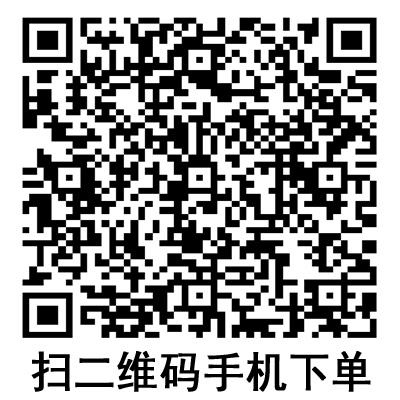 扫二维码手机下单